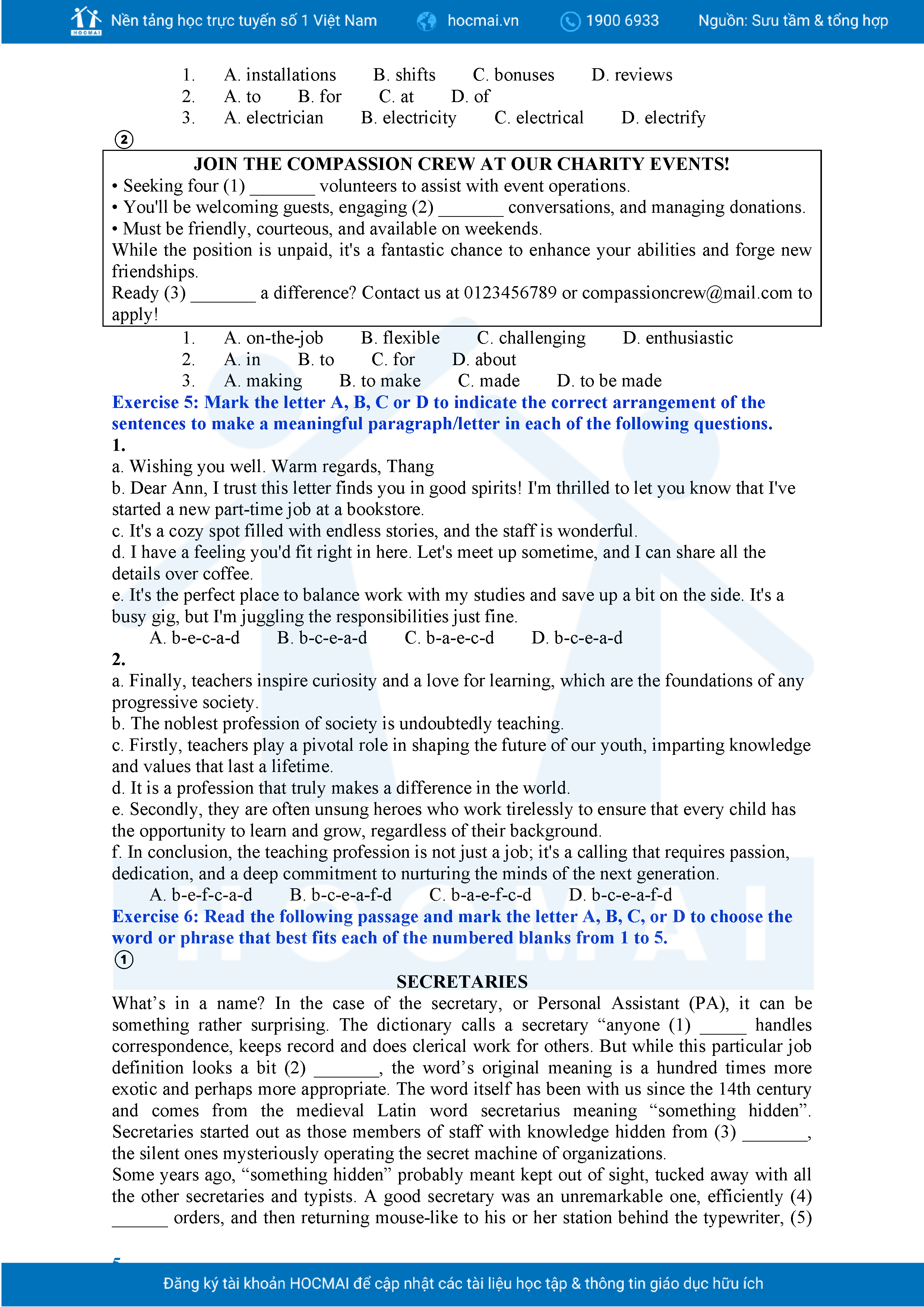 HOCMAI Nền tảng học trực tuyến số 1 Việt Nam hocmai.vn 1900 6933 Nguồn: Sưu tầm & tổng hợp

1. A. installations B. shifts C. bonuses D. reviews
2. A. to B. for C. at D. of
3. A. electrician B. electricity C. electrical D. electrify

②

JOIN THE COMPASSION CREW AT OUR CHARITY EVENTS!
• Seeking four (1) _______ volunteers to assist with event operations.
• You'll be welcoming guests, engaging (2) _______ conversations, and managing donations.
• Must be friendly, courteous, and available on weekends.
While the position is unpaid, it's a fantastic chance to enhance your abilities and forge new friendships.
Ready (3) _______ a difference? Contact us at 0123456789 or compassioncrew@mail.com to apply!

1. A. on-the-job B. flexible C. challenging D. enthusiastic
2. A. in B. to C. for D. about
3. A. making B. to make C. made D. to be made

Exercise 5: Mark the letter A, B, C or D to indicate the correct arrangement of the sentences to make a meaningful paragraph/letter in each of the following questions.
1.
a. Wishing you well. Warm regards, Thang
b. Dear Ann, I trust this letter finds you in good spirits! I'm thrilled to let you know that I've started a new part-time job at a bookstore.
c. It's a cozy spot filled with endless stories, and the staff is wonderful.
d. I have a feeling you'd fit right in here. Let's meet up sometime, and I can share all the details over coffee.
e. It's the perfect place to balance work with my studies and save up a bit on the side. It's a busy gig, but I'm juggling the responsibilities just fine.
A. b-e-c-a-d B. b-c-e-a-d C. b-a-e-c-d D. b-c-e-a-d
2.
a. Finally, teachers inspire curiosity and a love for learning, which are the foundations of any progressive society.
b. The noblest profession of society is undoubtedly teaching.
c. Firstly, teachers play a pivotal role in shaping the future of our youth, imparting knowledge and values that last a lifetime.
d. It is a profession that truly makes a difference in the world.
e. Secondly, they are often unsung heroes who work tirelessly to ensure that every child has the opportunity to learn and grow, regardless of their background.
f. In conclusion, the teaching profession is not just a job; it's a calling that requires passion, dedication, and a deep commitment to nurturing the minds of the next generation.
A. b-e-f-c-a-d B. b-c-e-a-f-d C. b-a-e-f-c-d D. b-c-e-a-f-d
Exercise 6: Read the following passage and mark the letter A, B, C, or D to choose the word or phrase that best fits each of the numbered blanks from 1 to 5.
①
SECRETARIES
What's in a name? In the case of the secretary, or Personal Assistant (PA), it can be something rather surprising. The dictionary calls a secretary "anyone (1) _____ handles correspondence, keeps record and does clerical work for others. But while this particular job definition looks a bit (2) _______, the word's original meaning is a hundred times more exotic and perhaps more appropriate. The word itself has been with us since the 14th century and comes from the medieval Latin word secretarius meaning "something hidden". Secretaries started out as those members of staff with knowledge hidden from (3) _______, the silent ones mysteriously operating the secret machine of organizations.
Some years ago, "something hidden" probably meant kept out of sight, tucked away with all the other secretaries and typists. A good secretary was an unremarkable one, efficiently (4) ______ orders, and then returning mouse-like to his or her station behind the typewriter, (5)

5

Đăng ký tài khoản HOCMAI để cập nhật các tài liệu học tập & thông tin giáo dục hữu ích